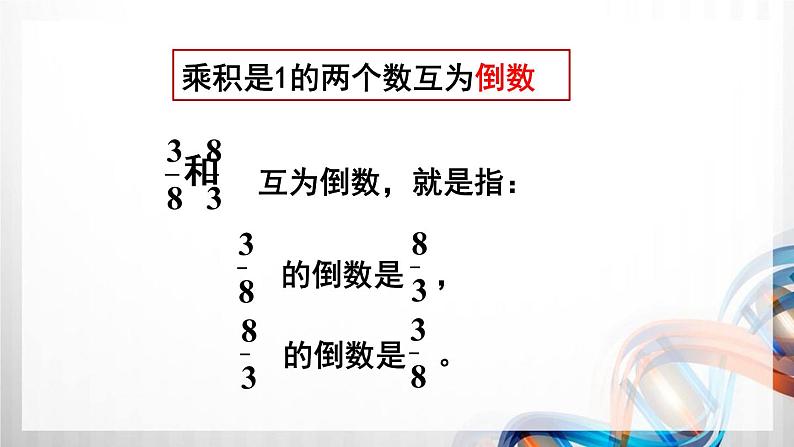 乘积是1的两个数互为倒数

$\frac{3}{8}$和$\frac{8}{3}$ 互为倒数，就是指：

$\frac{3}{8}$ 的倒数是$\frac{8}{3}$，

$\frac{8}{3}$ 的倒数是$\frac{3}{8}$。